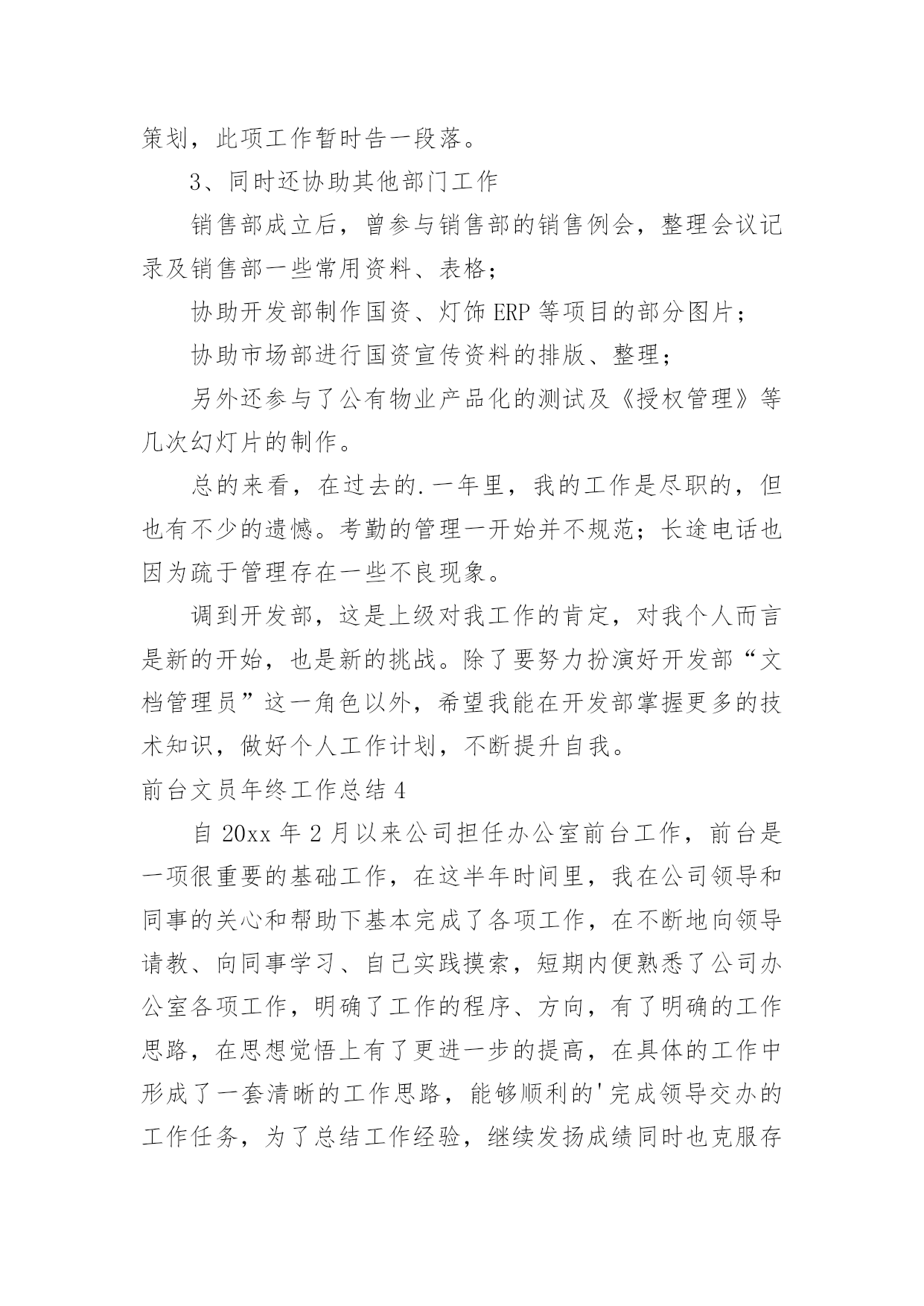 策划，此项工作暂时告一段落。

3、同时还协助其他部门工作

销售部成立后，曾参与销售部的销售例会，整理会议记录及销售部一些常用资料、表格；

协助开发部制作国资、灯饰 ERP 等项目的部分图片；

协助市场部进行国资宣传资料的排版、整理；

另外还参与了公有物业产品化的测试及《授权管理》等几次幻灯片的制作。

总的来看，在过去的.一年里，我的工作是尽职的，但也有不少的遗憾。考勤的管理一开始并不规范；长途电话也因为疏于管理存在一些不良现象。

调到开发部，这是上级对我工作的肯定，对我个人而言是新的开始，也是新的挑战。除了要努力扮演好开发部“文档管理员”这一角色以外，希望我能在开发部掌握更多的技术知识，做好个人工作计划，不断提升自我。

前台文员年终工作总结 4

自 20xx 年 2 月以来公司担任办公室前台工作，前台是一项很重要的基础工作，在这半年时间里，我在公司领导和同事的关心和帮助下基本完成了各项工作，在不断地向领导请教、向同事学习、自己实践摸索，短期内便熟悉了公司办公室各项工作，明确了工作的程序、方向，有了明确的工作思路，在思想觉悟上有了更进一步的提高，在具体的工作中形成了一套清晰的工作思路，能够顺利的'完成领导交办的工作任务，为了总结工作经验，继续发扬成绩同时也克服存